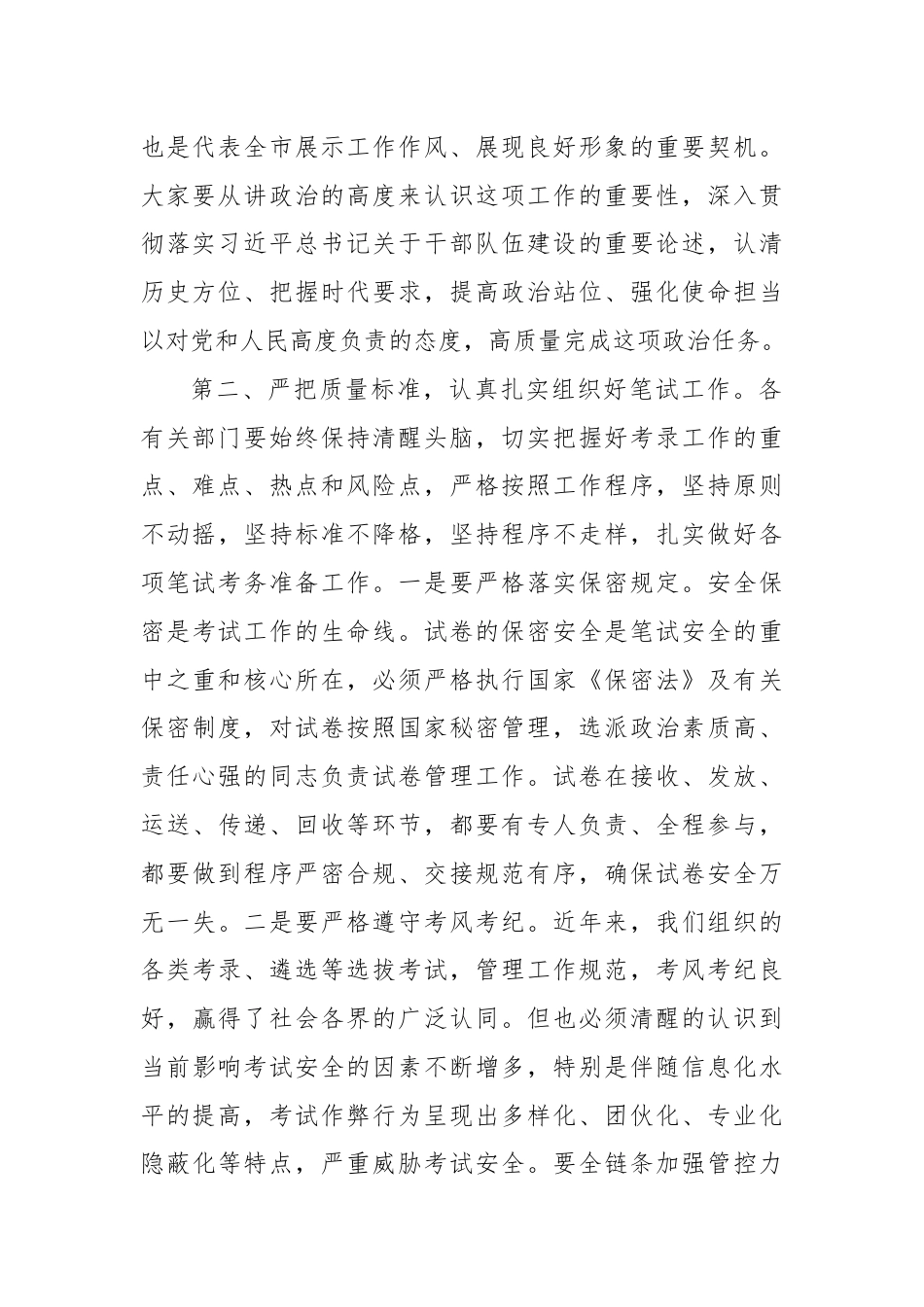 也是代表全市展示工作作风、展现良好形象的重要契机。大家要从讲政治的高度来认识这项工作的重要性，深入贯彻落实习近平总书记关于干部队伍建设的重要论述，认清历史方位、把握时代要求，提高政治站位、强化使命担当以对党和人民高度负责的态度，高质量完成这项政治任务。

第二、严把质量标准，认真扎实组织好笔试工作。各有关部门要始终保持清醒头脑，切实把握好考录工作的重点、难点、热点和风险点，严格按照工作程序，坚持原则不动摇，坚持标准不降格，坚持程序不走样，扎实做好各项笔试考务准备工作。一是要严格落实保密规定。安全保密是考试工作的生命线。试卷的保密安全是笔试安全的重中之重和核心所在，必须严格执行国家《保密法》及有关保密制度，对试卷按照国家秘密管理，选派政治素质高、责任心强的同志负责试卷管理工作。试卷在接收、发放、运送、传递、回收等环节，都要有专人负责、全程参与，都要做到程序严密合规、交接规范有序，确保试卷安全万无一失。二是要严格遵守考风考纪。近年来，我们组织的各类考录、遴选等选拔考试，管理工作规范，考风考纪良好，赢得了社会各界的广泛认同。但也必须清醒的认识到当前影响考试安全的因素不断增多，特别是伴随信息化水平的提高，考试作弊行为呈现出多样化、团伙化、专业化隐蔽化等特点，严重威胁考试安全。要全链条加强管控力